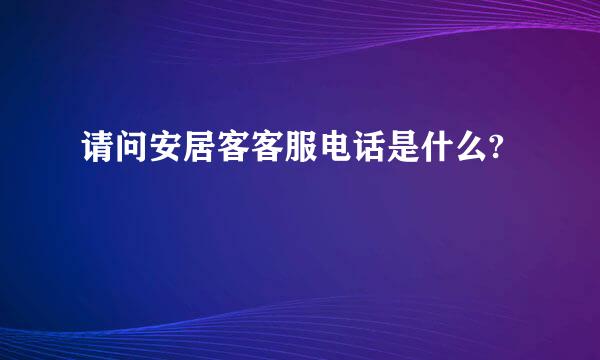 请问安居客客服电话是什么?